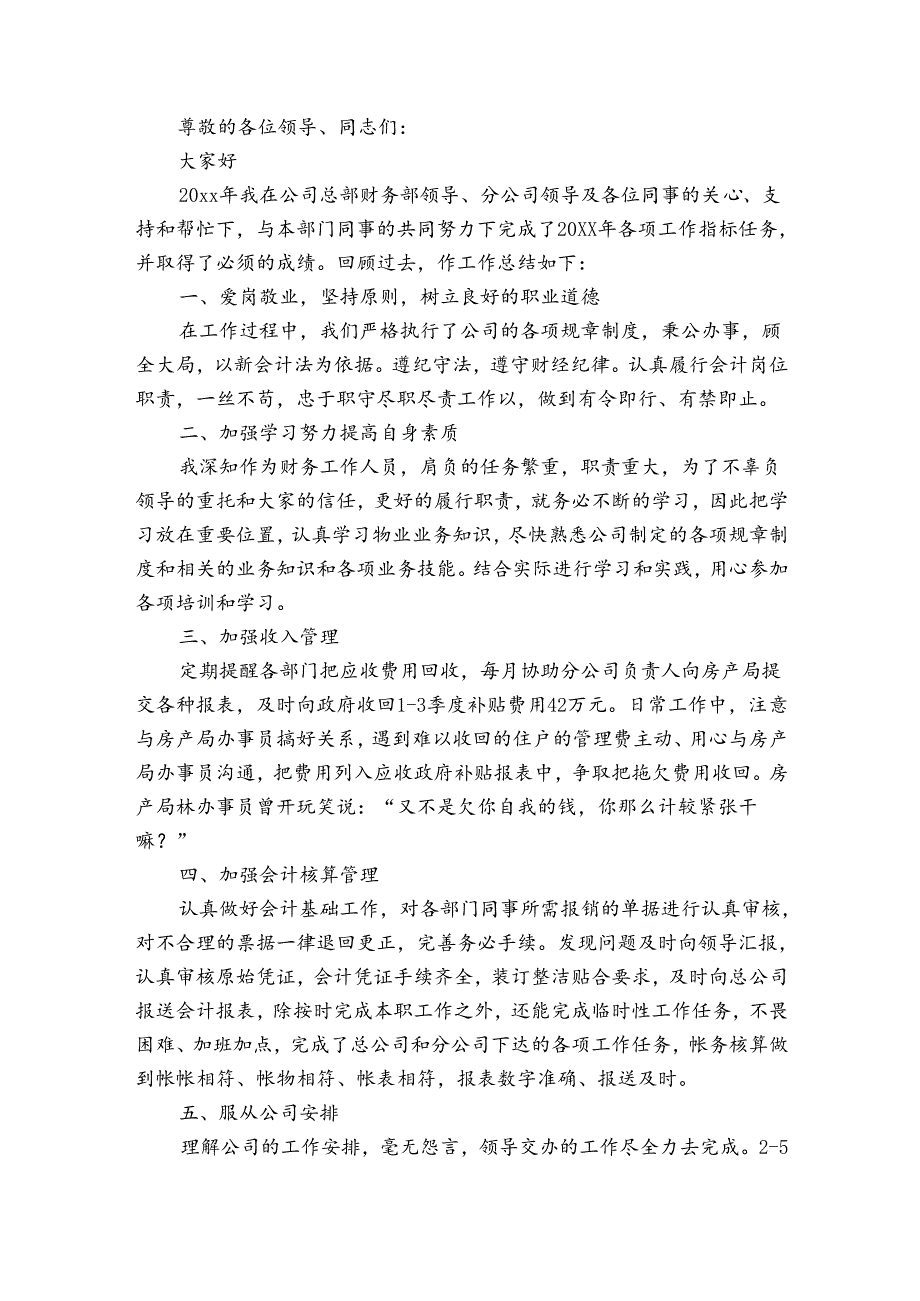 尊敬的各位领导、同志们：

大家好

20xx年我在公司总部财务部领导、分公司领导及各位同事的关心、支持和帮忙下，与本部门同事的共同努力下完成了20XX年各项工作指标任务，并取得了必须的成绩。回顾过去，作工作总结如下：

一、爱岗敬业，坚持原则，树立良好的职业道德

在工作过程中，我们严格执行了公司的各项规章制度，秉公办事，顾全大局，以新会计法为依据。遵纪守法，遵守财经纪律。认真履行会计岗位职责，一丝不苟，忠于职守尽职尽责工作以，做到有令即行、有禁即止。

二、加强学习努力提高自身素质

我深知作为财务工作人员，肩负的任务繁重，职责重大，为了不辜负领导的重托和大家的信任，更好的履行职责，就务必不断的学习，因此把学习放在重要位置，认真学习物业业务知识，尽快熟悉公司制定的各项规章制度和相关的业务知识和各项业务技能。结合实际进行学习和实践，用心参加各项培训和学习。

三、加强收入管理

定期提醒各部门把应收费用回收，每月协助分公司负责人向房产局提交各种报表，及时向政府收回1-3季度补贴费用42万元。日常工作中，注意与房产局办事员搞好关系，遇到难以收回的住户的管理费主动、用心与房产局办事员沟通，把费用列入应收政府补贴报表中，争取把拖欠费用收回。房产局林办事员曾开玩笑说：“又不是欠你自我的钱，你那么计较紧张干嘛？”

四、加强会计核算管理

认真做好会计基础工作，对各部门同事所需报销的单据进行认真审核，对不合理的票据一律退回更正，完善务必手续。发现问题及时向领导汇报，认真审核原始凭证，会计凭证手续齐全，装订整洁贴合要求，及时向总公司报送会计报表，除按时完成本职工作之外，还能完成临时性工作任务，不畏困难、加班加点，完成了总公司和分公司下达的各项工作任务，帐务核算做到帐帐相符、帐物相符、帐表相符，报表数字准确、报送及时。

五、服从公司安排

理解公司的工作安排，毫无怨言，领导交办的工作尽全力去完成。2-5